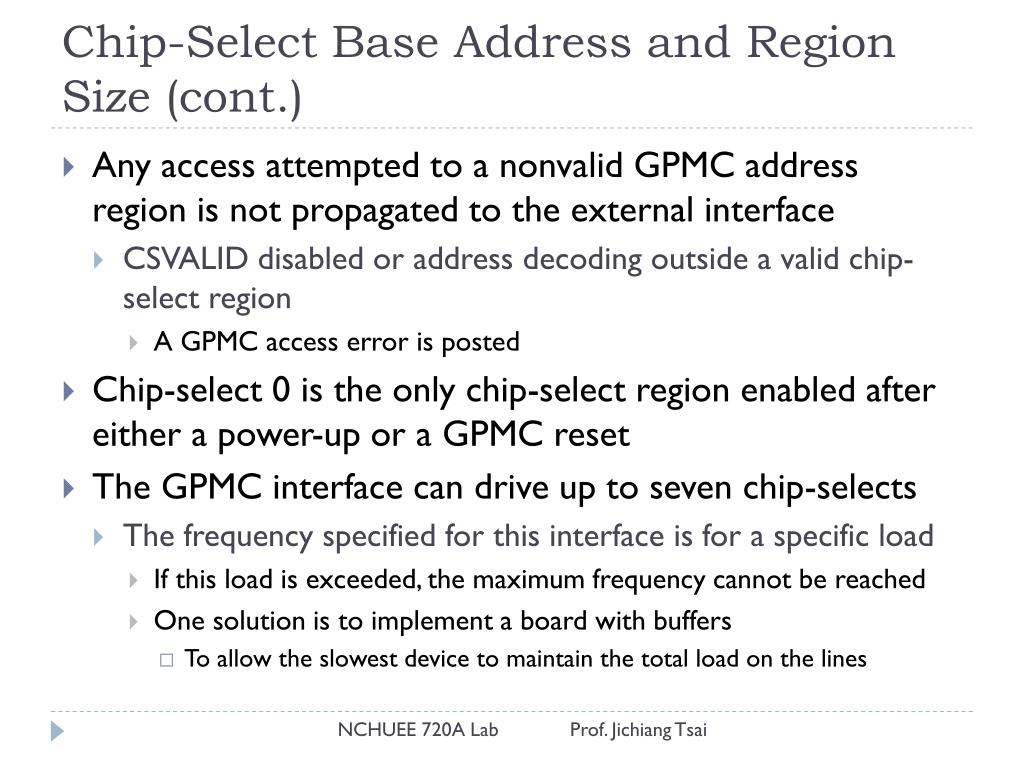 Chip-Select Base Address and Region Size (cont.)

Any access attempted to a nonvalid GPMC address region is not propagated to the external interface

CSVALID disabled or address decoding outside a valid chip-select region

A GPMC access error is posted

Chip-select 0 is the only chip-select region enabled after either a power-up or a GPMC reset

The GPMC interface can drive up to seven chip-selects

The frequency specified for this interface is for a specific load

If this load is exceeded, the maximum frequency cannot be reached

One solution is to implement a board with buffers

To allow the slowest device to maintain the total load on the lines

NCHUEE 720A Lab

Prof. Jichiang Tsai